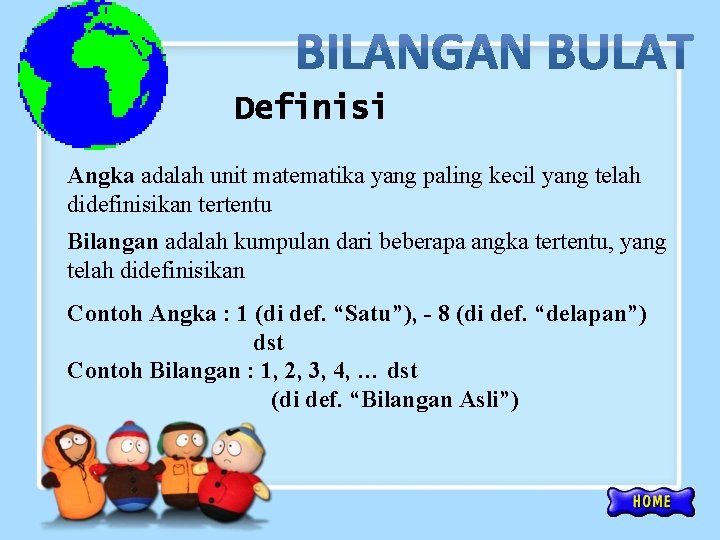 BILANGAN BULAT

Definisi

Angka adalah unit matematika yang paling kecil yang telah didefinisikan tertentu

Bilangan adalah kumpulan dari beberapa angka tertentu, yang telah didefinisikan

Contoh Angka : 1 (di def. “Satu”), - 8 (di def. “delapan”) dst

Contoh Bilangan : 1, 2, 3, 4, … dst
(di def. “Bilangan Asli”)

HOME